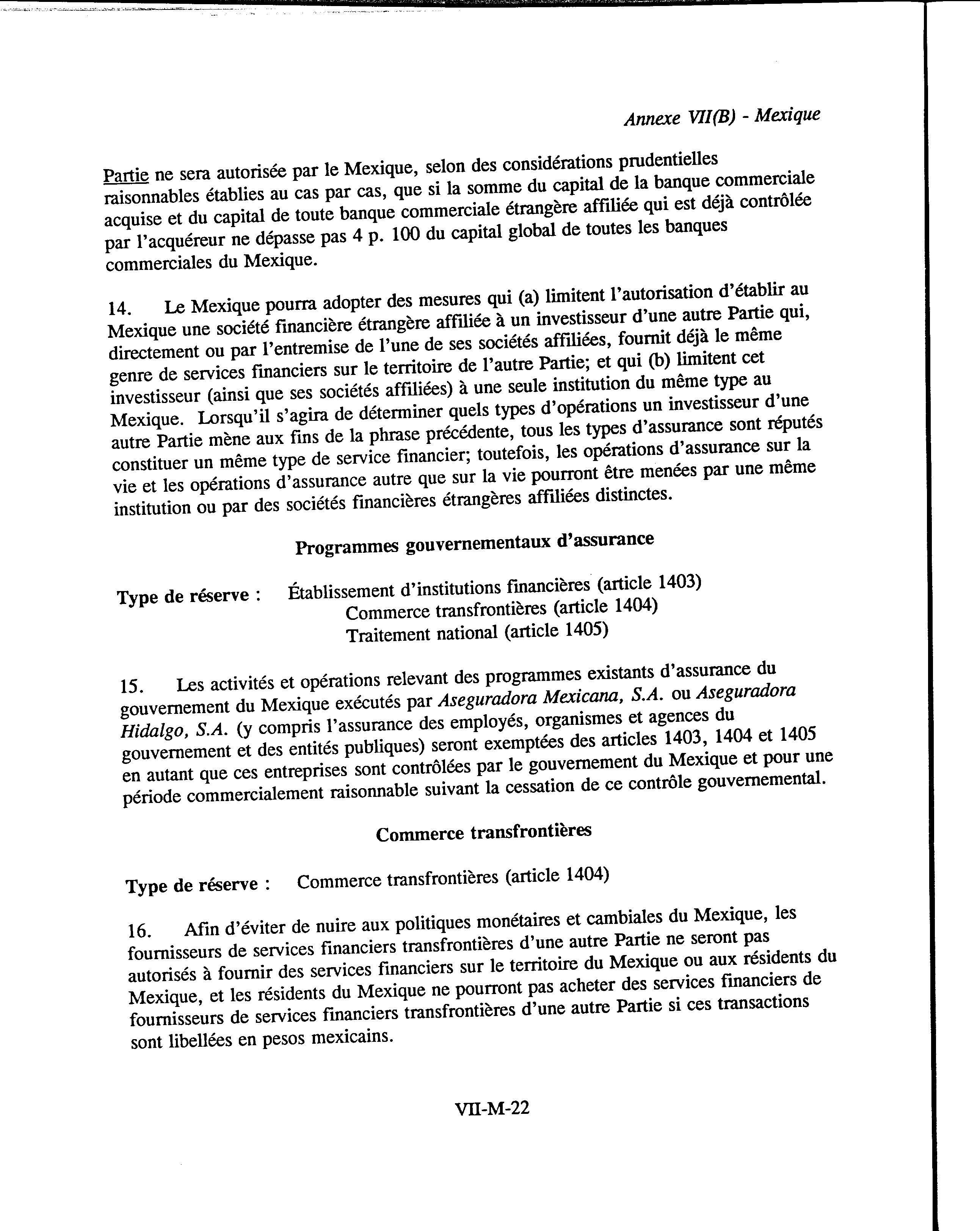 Annexe VII(B) - Mexique

Partie ne sera autorisée par le Mexique, selon des considérations prudentielles raisonnables établies au cas par cas, que si la somme du capital de la banque commerciale acquise et du capital de toute banque commerciale étrangère affiliée qui est déjà contrôlée par l'acquéreur ne dépasse pas 4 p. 100 du capital global de toutes les banques commerciales du Mexique.

14. Le Mexique pourra adopter des mesures qui (a) limitent l'autorisation d'établir au Mexique une société financière étrangère affiliée à un investisseur d'une autre Partie qui, directement ou par l'entremise de l'une de ses sociétés affiliées, fournit déjà le même genre de services financiers sur le territoire de l'autre Partie; et qui (b) limitent cet investisseur (ainsi que ses sociétés affiliées) à une seule institution du même type au Mexique. Lorsqu'il s'agira de déterminer quels types d'opérations un investisseur d'une autre Partie mène aux fins de la phrase précédente, tous les types d'assurance sont réputés constituer un même type de service financier; toutefois, les opérations d'assurance sur la vie et les opérations d'assurance autre que sur la vie pourront être menées par une même institution ou par des sociétés financières étrangères affiliées distinctes.

Programmes gouvernementaux d'assurance

Type de réserve : Établissement d'institutions financières (article 1403)
Commerce transfrontières (article 1404)
Traitement national (article 1405)

15. Les activités et opérations relevant des programmes existants d'assurance du gouvernement du Mexique exécutés par Aseguradora Mexicana, S.A. ou Aseguradora Hidalgo, S.A. (y compris l'assurance des employés, organismes et agences du gouvernement et des entités publiques) seront exemptées des articles 1403, 1404 et 1405 en autant que ces entreprises sont contrôlées par le gouvernement du Mexique et pour une période commercialement raisonnable suivant la cessation de ce contrôle gouvernemental.

Commerce transfrontières

Type de réserve : Commerce transfrontières (article 1404)

16. Afin d'éviter de nuire aux politiques monétaires et cambiales du Mexique, les fournisseurs de services financiers transfrontières d'une autre Partie ne seront pas autorisés à fournir des services financiers sur le territoire du Mexique ou aux résidents du Mexique, et les résidents du Mexique ne pourront pas acheter des services financiers de fournisseurs de services financiers transfrontières d'une autre Partie si ces transactions sont libellées en pesos mexicains.

VII-M-22